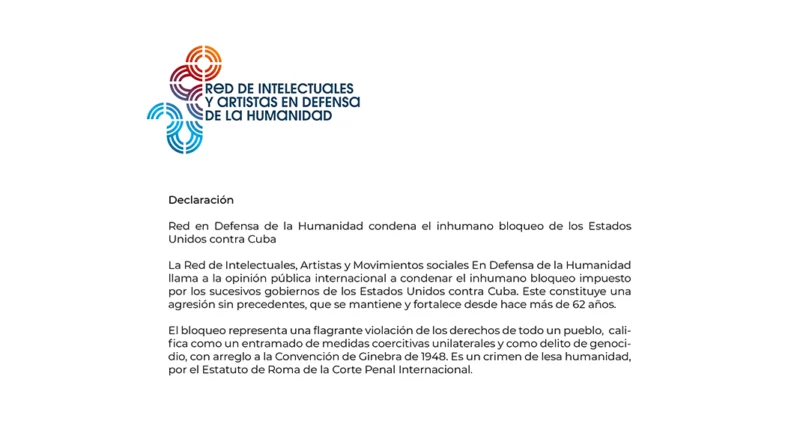 RED DE INTELECTUALES Y ARTISTAS EN DEFENSA DE LA HUMANIDAD

Declaración

Red en Defensa de la Humanidad condena el inhumano bloqueo de los Estados Unidos contra Cuba

La Red de Intelectuales, Artistas y Movimientos sociales En Defensa de la Humanidad llama a la opinión pública internacional a condenar el inhumano bloqueo impuesto por los sucesivos gobiernos de los Estados Unidos contra Cuba. Este constituye una agresión sin precedentes, que se mantiene y fortalece desde hace más de 62 años.

El bloqueo representa una flagrante violación de los derechos de todo un pueblo, califica como un entramado de medidas coercitivas unilaterales y como delito de genocidio, con arreglo a la Convención de Ginebra de 1948. Es un crimen de lesa humanidad, por el Estatuto de Roma de la Corte Penal Internacional.